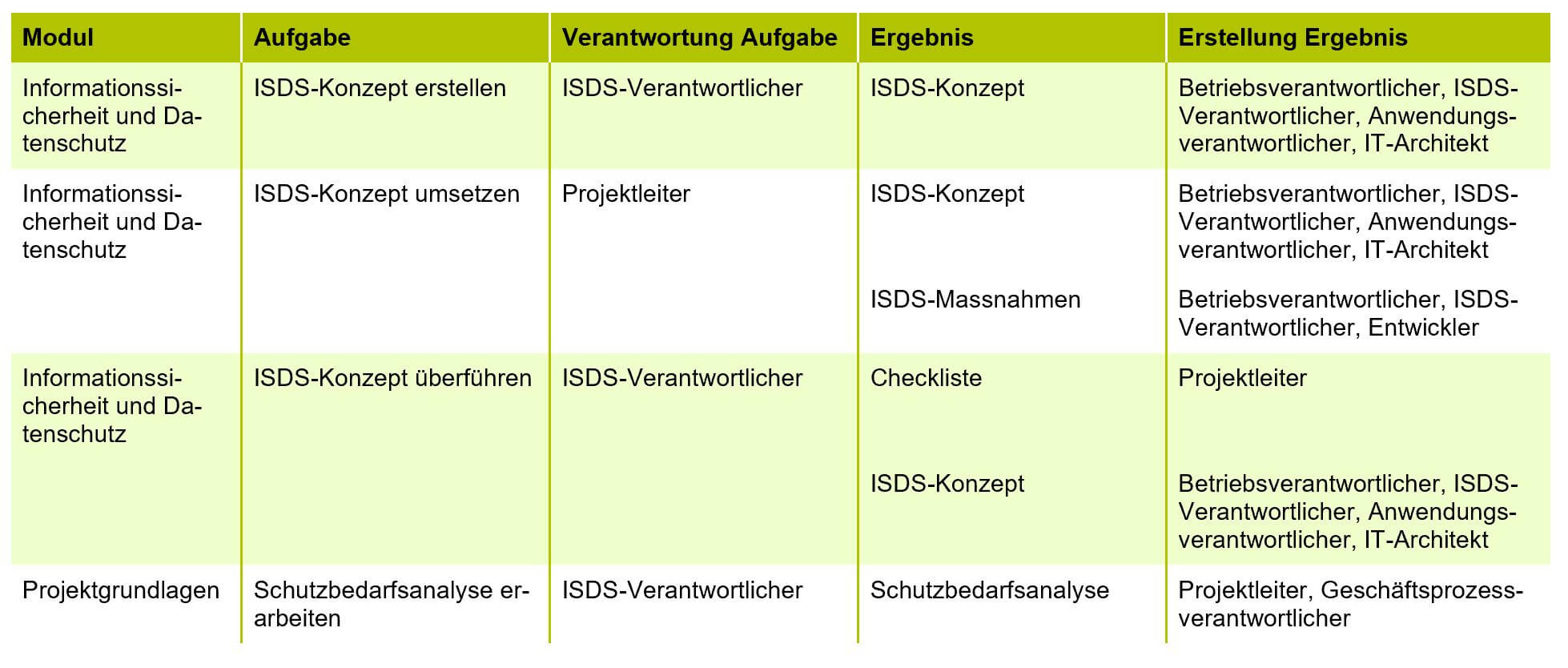 | Modul | Aufgabe | Verantwortung Aufgabe | Ergebnis | Erstellung Ergebnis |
|---|---|---|---|---|
| Informationssicherheit und Datenschutz | ISDS-Konzept erstellen | ISDS-Verantwortlicher | ISDS-Konzept | Betriebsverantwortlicher, ISDS-Verantwortlicher, Anwendungsverantwortlicher, IT-Architekt |
| Informationssicherheit und Datenschutz | ISDS-Konzept umsetzen | Projektleiter | ISDS-Konzept | Betriebsverantwortlicher, ISDS-Verantwortlicher, Anwendungsverantwortlicher, IT-Architekt |
| | | | ISDS-Massnahmen | Betriebsverantwortlicher, ISDS-Verantwortlicher, Entwickler |
| Informationssicherheit und Datenschutz | ISDS-Konzept überführen | ISDS-Verantwortlicher | Checkliste | Projektleiter |
| | | | ISDS-Konzept | Betriebsverantwortlicher, ISDS-Verantwortlicher, Anwendungsverantwortlicher, IT-Architekt |
| Projektgrundlagen | Schutzbedarfsanalyse erarbeiten | ISDS-Verantwortlicher | Schutzbedarfsanalyse | Projektleiter, Geschäftsprozessverantwortlicher |